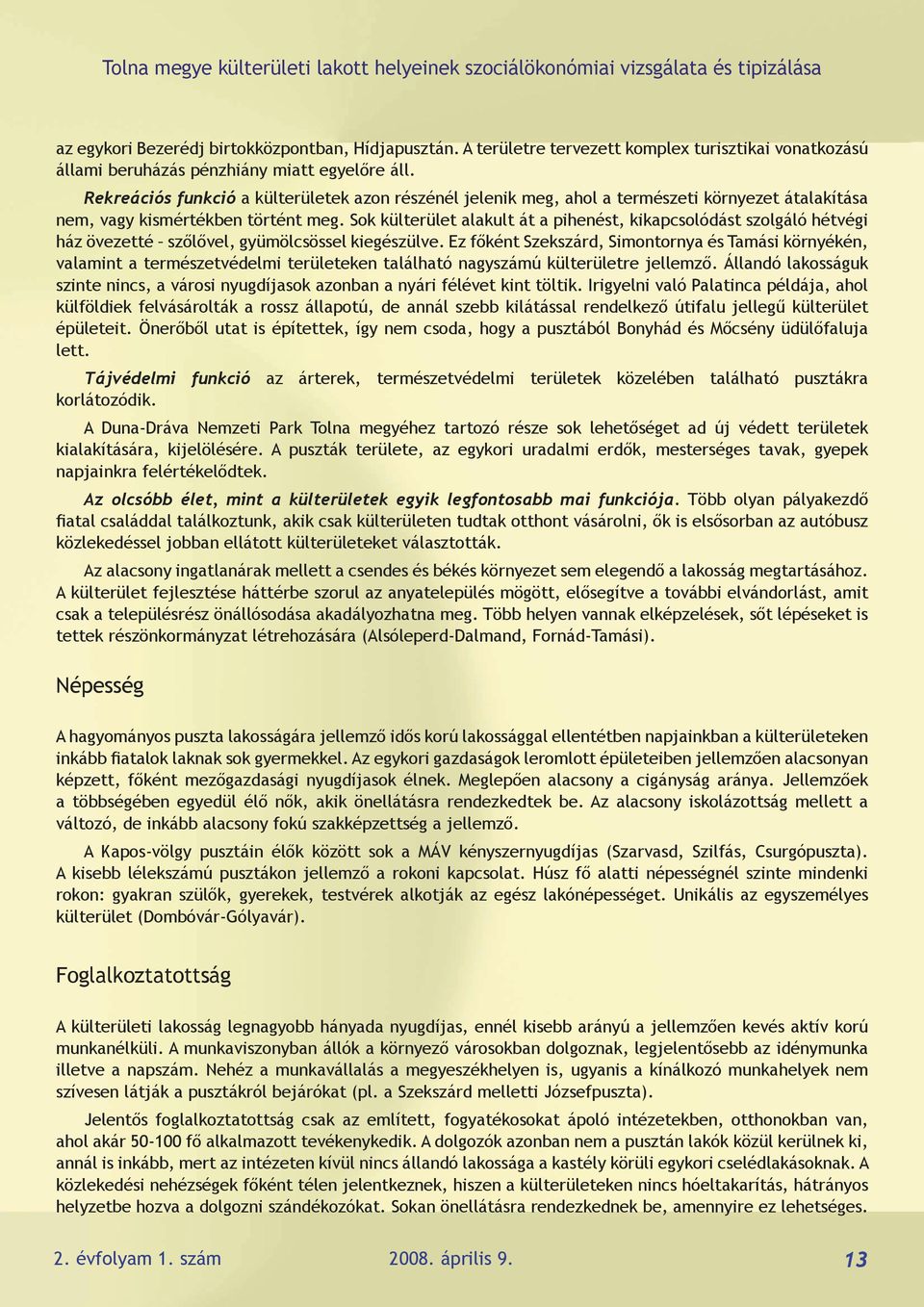 Tolna megye külterületi lakott helyeinek szociálökonómiai vizsgálata és tipizálása

az egykori Bezerédj birtokközpontban, Hídjapusztán. A területre tervezett komplex turisztikai vonatkozású állami beruházás pénzhiány miatt egyelőre áll.

Rekreációs funkció a külterületek azon részénél jelenik meg, ahol a természeti környezet átalakítása nem, vagy kismértékben történt meg. Sok külterület alakult át a pihenést, kikapcsolódást szolgáló hétvégi ház övezetté – szőlővel, gyümölcsössel kiegészülve. Ez főként Szekszárd, Simontornya és Tamási környékén, valamint a természetvédelmi területeken található nagyszámú külterületre jellemző. Állandó lakosságuk szinte nincs, a városi nyugdíjasok azonban a nyári félévet kint töltik. Irigyelni való Palatinca példája, ahol külföldiek felvásárolták a rossz állapotú, de annál szebb kilátással rendelkező útifalu jellegű külterület épületeit. Önerőből utat is építettek, így nem csoda, hogy a pusztából Bonyhád és Mőcsény üdülőfaluja lett.

Tájvédelmi funkció az árterek, természetvédelmi területek közelében található pusztákra korlátozódik.

A Duna-Dráva Nemzeti Park Tolna megyéhez tartozó része sok lehetőséget ad új védett területek kialakítására, kijelölésére. A puszták területe, az egykori uradalmi erdők, mesterséges tavak, gyepek napjainkra felértékelődtek.

Az olcsóbb élet, mint a külterületek egyik legfontosabb mai funkciója. Több olyan pályakezdő fiatal családdal találkoztunk, akik csak külterületen tudtak otthont vásárolni, ők is elsősorban az autóbusz közlekedéssel jobban ellátott külterületeket választották.

Az alacsony ingatlanárak mellett a csendes és békés környezet sem elegendő a lakosság megtartásához. A külterület fejlesztése háttérbe szorul az anyatelepülés mögött, elősegítve a további elvándorlást, amit csak a településrész önállósodása akadályozhatna meg. Több helyen vannak elképzelések, sőt lépéseket is tettek részönkormányzat létrehozására (Alsóleperd-Dalmand, Fornád-Tamási).

Népesség

A hagyományos puszta lakosságára jellemző idős korú lakossággal ellentétben napjainkban a külterületeken inkább fiatalok laknak sok gyermekkel. Az egykori gazdaságok leromlott épületeiben jellemzően alacsonyan képzett, főként mezőgazdasági nyugdíjasok élnek. Meglepően alacsony a cigányság aránya. Jellemzőek a többségében egyedül élő nők, akik önellátásra rendezkedtek be. Az alacsony iskolázottság mellett a változó, de inkább alacsony fokú szakképzettség a jellemző.

A Kapos-völgy pusztáin élők között sok a MÁV kényszernyugdíjas (Szarvasd, Szilfás, Csurgópuszta). A kisebb lélekszámú pusztákon jellemző a rokoni kapcsolat. Húsz fő alatti népességnél szinte mindenki rokon: gyakran szülők, gyerekek, testvérek alkotják az egész lakónépességet. Unikális az egyszemélyes külterület (Dombóvár-Gólyavár).

Foglalkoztatottság

A külterületi lakosság legnagyobb hányada nyugdíjas, ennél kisebb arányú a jellemzően kevés aktív korú munkanélküli. A munkaviszonyban állók a környező városokban dolgoznak, legjelentősebb az idénymunka illetve a napszám. Nehéz a munkavállalás a megyeszékhelyen is, ugyanis a kínálkozó munkahelyek nem szívesen látják a pusztákról bejárókat (pl. a Szekszárd melletti Józsefpuszta).

Jelentős foglalkoztatottság csak az említett, fogyatékosokat ápoló intézetekben, otthonokban van, ahol akár 50-100 fő alkalmazott tevékenykedik. A dolgozók azonban nem a pusztán lakók közül kerülnek ki, annál is inkább, mert az intézeten kívül nincs állandó lakossága a kastély körüli egykori cselédlakásoknak. A közlekedési nehézségek főként télen jelentkeznek, hiszen a külterületeken nincs hóeltakarítás, hátrányos helyzetbe hozva a dolgozni szándékozókat. Sokan önellátásra rendezkednek be, amennyire ez lehetséges.

2. évfolyam 1. szám 2008. április 9. 13